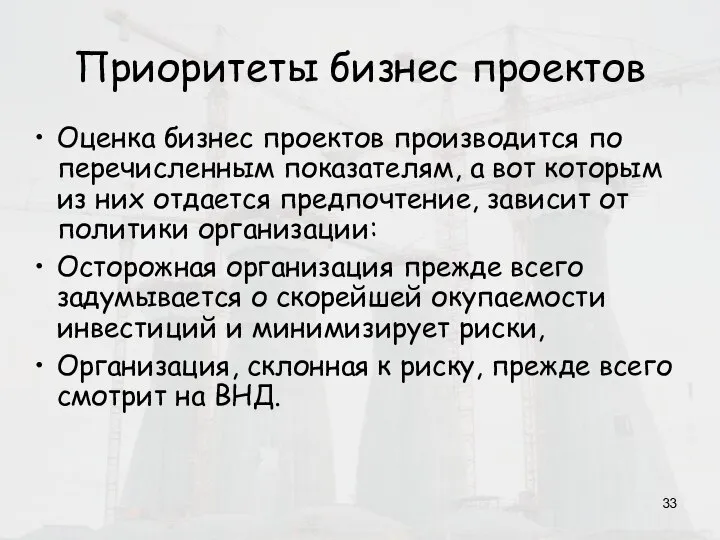 Приоритеты бизнес проектов

• Оценка бизнес проектов производится по перечисленным показателям, а вот которым из них отдается предпочтение, зависит от политики организации:
• Осторожная организация прежде всего задумывается о скорейшей окупаемости инвестиций и минимизирует риски,
• Организация, склонная к риску, прежде всего смотрит на ВНД.

33